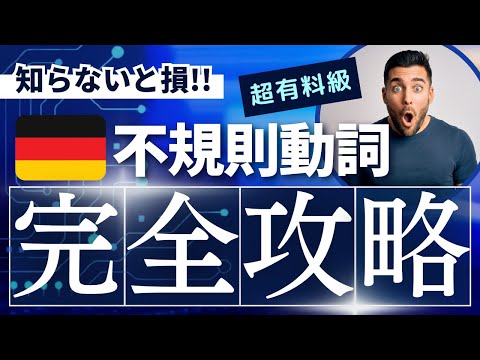 知らないと損!!

超有料級

不規則動詞

完全攻略